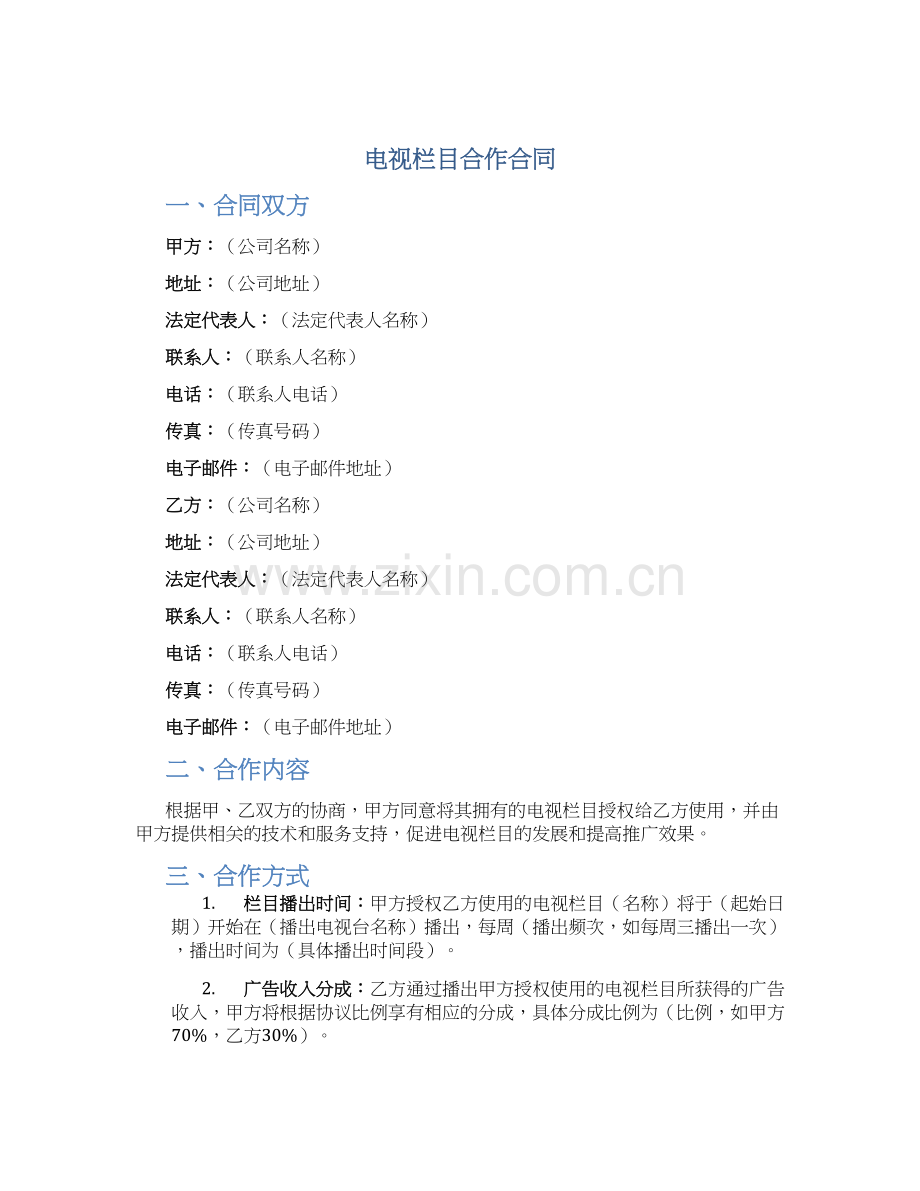 电视栏目合作合同

一、合同双方

甲方：（公司名称）

地址：（公司地址）

法定代表人：（法定代表人名称）

联系人：（联系人名称）

电话：（联系人电话）

传真：（传真号码）

电子邮件：（电子邮件地址）

乙方：（公司名称）

地址：（公司地址）

法定代表人：（法定代表人名称）

联系人：（联系人名称）

电话：（联系人电话）

传真：（传真号码）

电子邮件：（电子邮件地址）

www.zixin.com.cn

二、合作内容

根据甲、乙双方的协商，甲方同意将其拥有的电视栏目授权给乙方使用，并由甲方提供相关的技术和服务支持，促进电视栏目的发展和提高推广效果。

三、合作方式

1. 栏目播出时间：甲方授权乙方使用的电视栏目（名称）将于（起始日期）开始在（播出电视台名称）播出，每周（播出频次，如每周三播出一次），播出时间为（具体播出时间段）。

2. 广告收入分成：乙方通过播出甲方授权使用的电视栏目所获得的广告收入，甲方将根据协议比例享有相应的分成，具体分成比例为（比例，如甲方70%，乙方30%）。